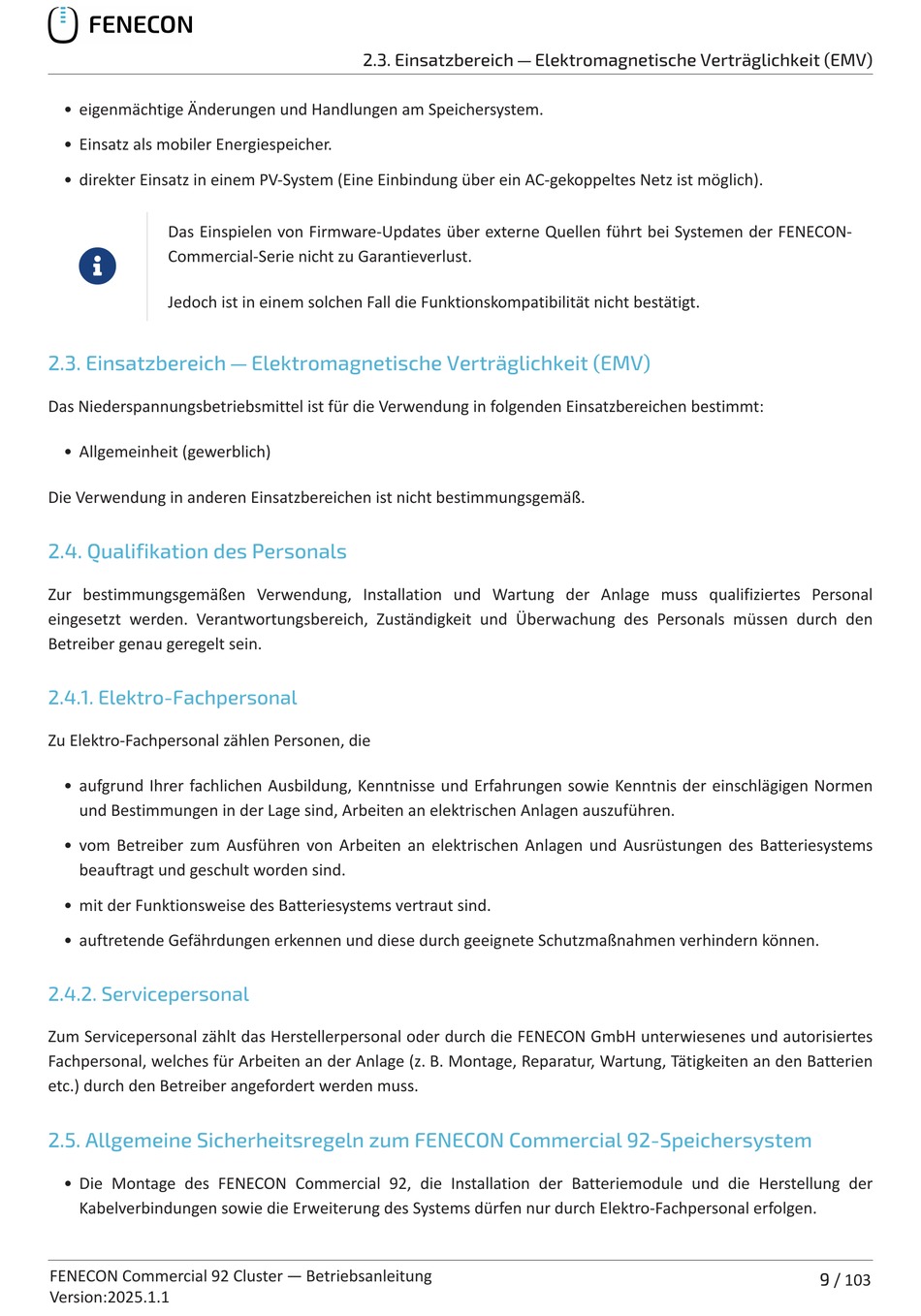 FENECON

2.3. Einsatzbereich — Elektromagnetische Verträglichkeit (EMV)

• eigenmächtige Änderungen und Handlungen am Speichersystem.

• Einsatz als mobiler Energiespeicher.

• direkter Einsatz in einem PV-System (Eine Einbindung über ein AC-gekoppeltes Netz ist möglich).

Das Einspielen von Firmware-Updates über externe Quellen führt bei Systemen der FENECON-Commercial-Serie nicht zu Garantieverlust.

Jedoch ist in einem solchen Fall die Funktionskompatibilität nicht bestätigt.

2.3. Einsatzbereich — Elektromagnetische Verträglichkeit (EMV)

Das Niederspannungsbetriebsmittel ist für die Verwendung in folgenden Einsatzbereichen bestimmt:

• Allgemeinheit (gewerblich)

Die Verwendung in anderen Einsatzbereichen ist nicht bestimmungsgemäß.

2.4. Qualifikation des Personals

Zur bestimmungsgemäßen Verwendung, Installation und Wartung der Anlage muss qualifiziertes Personal eingesetzt werden. Verantwortungsbereich, Zuständigkeit und Überwachung des Personals müssen durch den Betreiber genau geregelt sein.

2.4.1. Elektro-Fachpersonal

Zu Elektro-Fachpersonal zählen Personen, die

• aufgrund Ihrer fachlichen Ausbildung, Kenntnisse und Erfahrungen sowie Kenntnis der einschlägigen Normen und Bestimmungen in der Lage sind, Arbeiten an elektrischen Anlagen auszuführen.

• vom Betreiber zum Ausführen von Arbeiten an elektrischen Anlagen und Ausrüstungen des Batteriesystems beauftragt und geschult worden sind.

• mit der Funktionsweise des Batteriesystems vertraut sind.

• auftretende Gefährdungen erkennen und diese durch geeignete Schutzmaßnahmen verhindern können.

2.4.2. Servicepersonal

Zum Servicepersonal zählt das Herstellerpersonal oder durch die FENECON GmbH unterwiesenes und autorisiertes Fachpersonal, welches für Arbeiten an der Anlage (z. B. Montage, Reparatur, Wartung, Tätigkeiten an den Batterien etc.) durch den Betreiber angefordert werden muss.

2.5. Allgemeine Sicherheitsregeln zum FENECON Commercial 92-Speichersystem

• Die Montage des FENECON Commercial 92, die Installation der Batteriemodule und die Herstellung der Kabelverbindungen sowie die Erweiterung des Systems dürfen nur durch Elektro-Fachpersonal erfolgen.

FENECON Commercial 92 Cluster — Betriebsanleitung
Version:2025.1.1

9 / 103